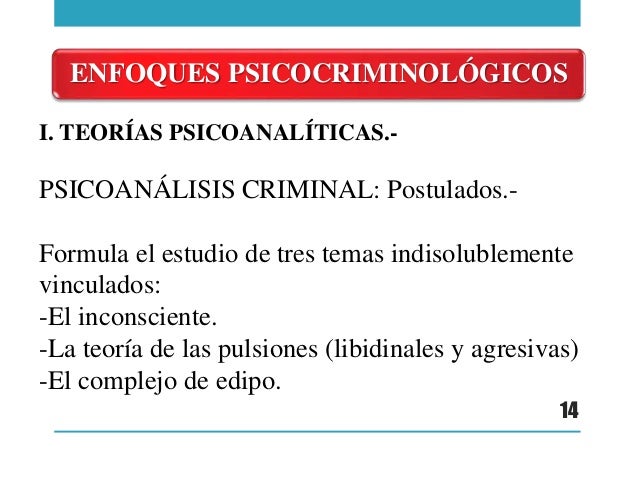 ENFOQUES PSICOCRIMINOLÓGICOS

I. TEORÍAS PSICOANALÍTICAS.-

PSICOANÁLISIS CRIMINAL: Postulados.-

Formula el estudio de tres temas indisolublemente vinculados:
-El inconsciente.
-La teoría de las pulsiones (libidinales y agresivas)
-El complejo de edipo.

14